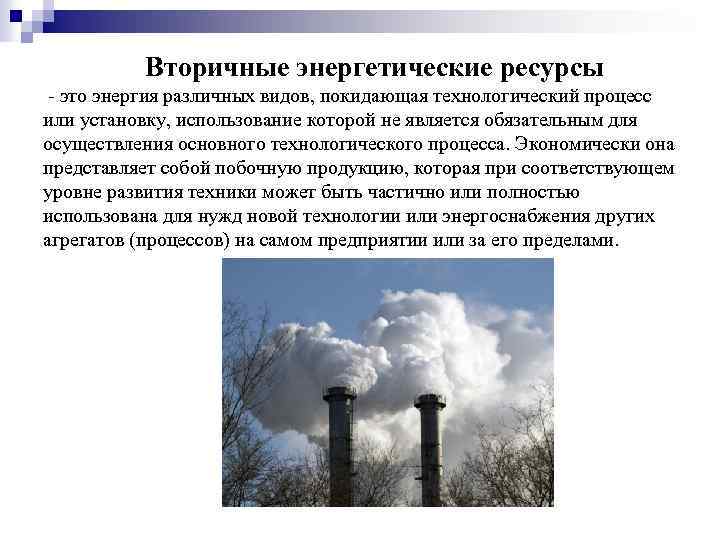 Вторичные энергетические ресурсы

- это энергия различных видов, покидающая технологический процесс или установку, использование которой не является обязательным для осуществления основного технологического процесса. Экономически она представляет собой побочную продукцию, которая при соответствующем уровне развития техники может быть частично или полностью использована для нужд новой технологии или энергоснабжения других агрегатов (процессов) на самом предприятии или за его пределами.